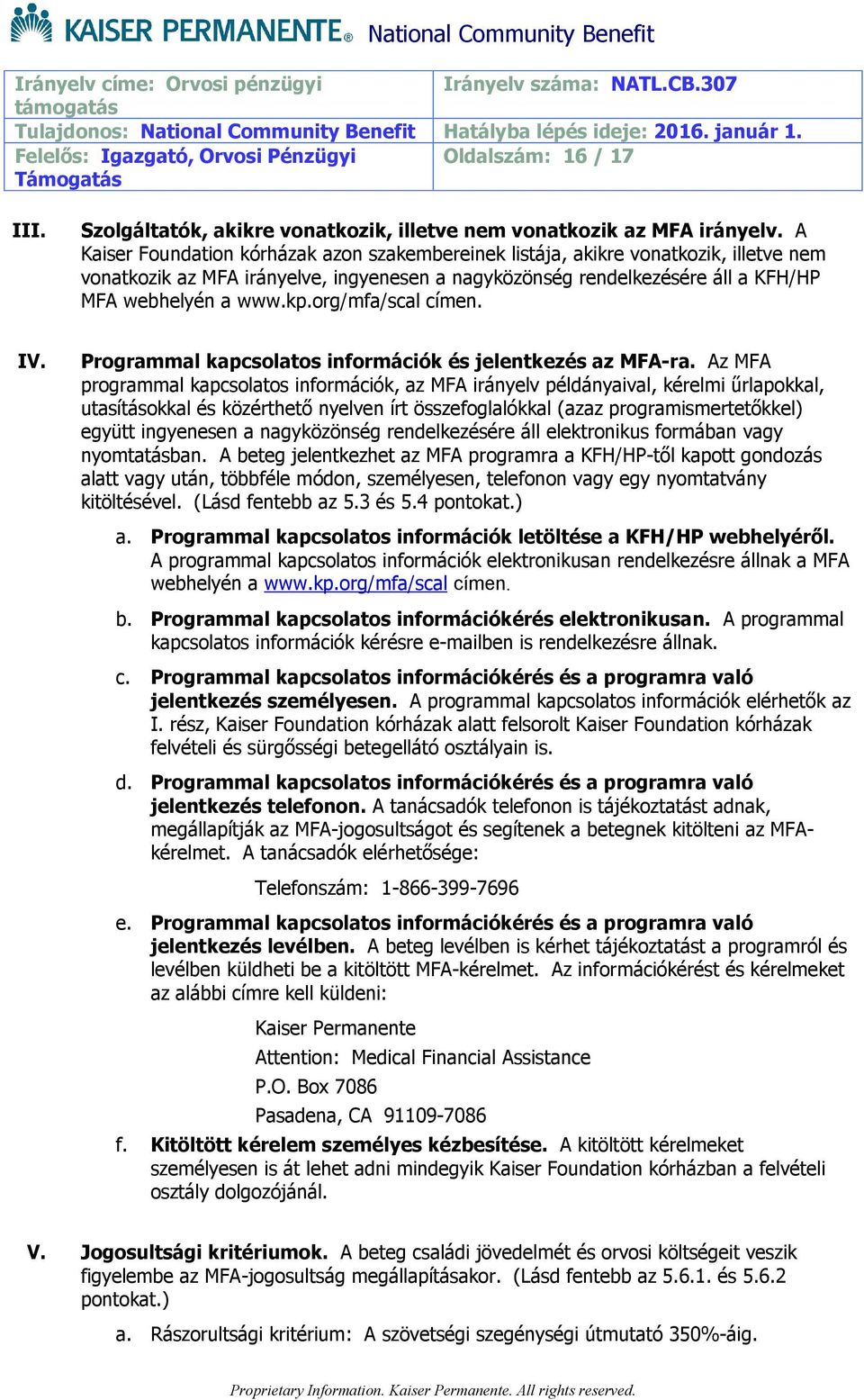 KAISER PERMANENTE® National Community Benefit

| Irányelv címe: Orvosi pénzügyi támogatás | Irányelv száma: NATL.CB.307 |
|---|---|
| Tulajdonos: National Community Benefit | Hatályba lépés ideje: 2016. január 1. |
| Felelős: Igazgató, Orvosi Pénzügyi Támogatás | Oldalszám: 16 / 17 |

III. Szolgáltatók, akikre vonatkozik, illetve nem vonatkozik az MFA irányelv. A Kaiser Foundation kórházak azon szakembereinek listája, akikre vonatkozik, illetve nem vonatkozik az MFA irányelve, ingyenesen a nagyközönség rendelkezésére áll a KFH/HP MFA webhelyén a www.kp.org/mfa/scal címen.

IV. Programmal kapcsolatos információk és jelentkezés az MFA-ra. Az MFA programmal kapcsolatos információk, az MFA irányelv példányaival, kérelmi űrlapokkal, utasításokkal és közérthető nyelven írt összefoglalókkal (azaz programismertetőkkel) együtt ingyenesen a nagyközönség rendelkezésére áll elektronikus formában vagy nyomtatásban. A beteg jelentkezhet az MFA programra a KFH/HP-től kapott gondozás alatt vagy után, többféle módon, személyesen, telefonon vagy egy nyomtatvány kitöltésével. (Lásd fentebb az 5.3 és 5.4 pontokat.)

a. Programmal kapcsolatos információk letöltése a KFH/HP webhelyéről. A programmal kapcsolatos információk elektronikusan rendelkezésre állnak a MFA webhelyén a www.kp.org/mfa/scal címen.

b. Programmal kapcsolatos információkérés elektronikusan. A programmal kapcsolatos információk kérésre e-mailben is rendelkezésre állnak.

c. Programmal kapcsolatos információkérés és a programra való jelentkezés személyesen. A programmal kapcsolatos információk elérhetők az I. rész, Kaiser Foundation kórházak alatt felsorolt Kaiser Foundation kórházak felvételi és sürgősségi betegellátó osztályain is.

d. Programmal kapcsolatos információkérés és a programra való jelentkezés telefonon. A tanácsadók telefonon is tájékoztatást adnak, megállapítják az MFA-jogosultságot és segítenek a betegnek kitölteni az MFA-kérelmet. A tanácsadók elérhetősége:

Telefonszám: 1-866-399-7696

e. Programmal kapcsolatos információkérés és a programra való jelentkezés levélben. A beteg levélben is kérhet tájékoztatást a programról és levélben küldheti be a kitöltött MFA-kérelmet. Az információkérést és kérelmeket az alábbi címre kell küldeni:

Kaiser Permanente
Attention: Medical Financial Assistance
P.O. Box 7086
Pasadena, CA 91109-7086

f. Kitöltött kérelem személyes kézbesítése. A kitöltött kérelmeket személyesen is át lehet adni mindegyik Kaiser Foundation kórházban a felvételi osztály dolgozójánál.

V. Jogosultsági kritériumok. A beteg családi jövedelmét és orvosi költségeit veszik figyelembe az MFA-jogosultság megállapításakor. (Lásd fentebb az 5.6.1. és 5.6.2 pontokat.)

a. Rászorultsági kritérium: A szövetségi szegénységi útmutató 350%-áig.

Proprietary Information. Kaiser Permanente. All rights reserved.